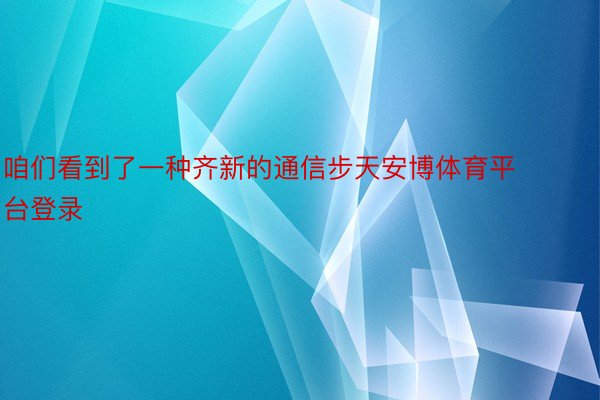 咱们看到了一种齐新的通信步天安博体育平台登录